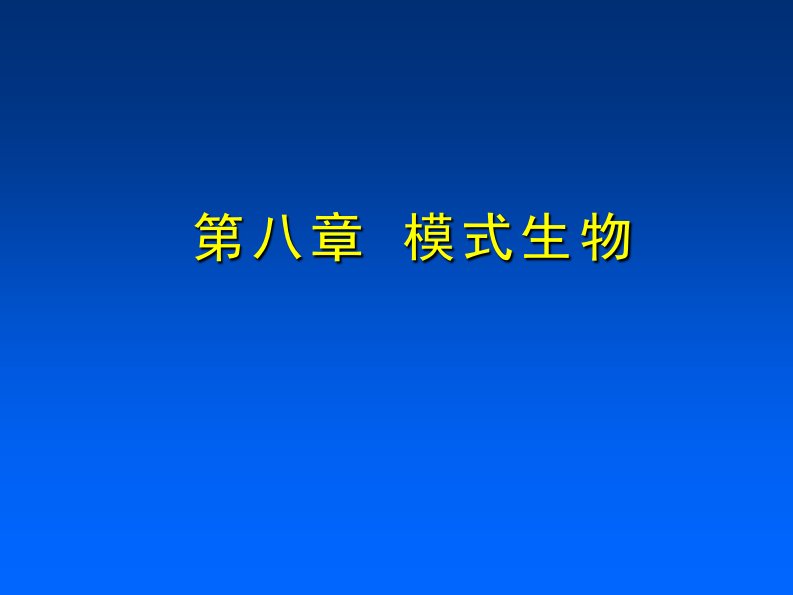 第八章 模式生物